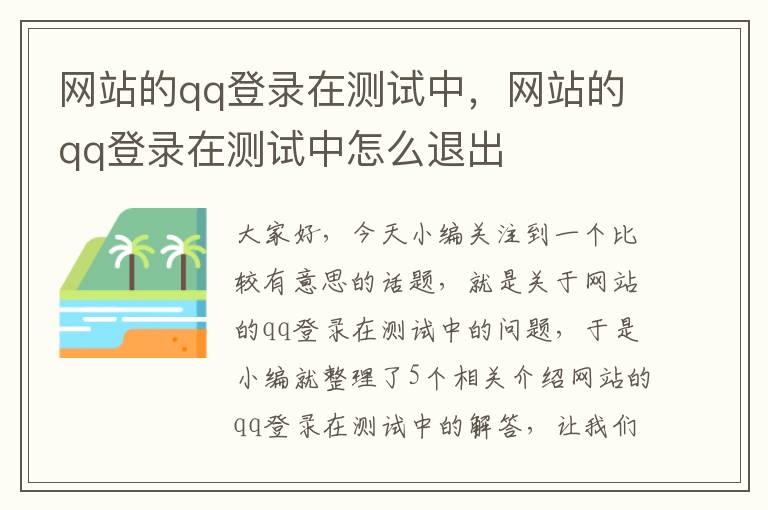 网站的qq登录在测试中，网站的qq登录在测试中怎么退出

大家好，今天小编关注到一个比较有意思的话题，就是关于网站的qq登录在测试中的问题，于是小编就整理了5个相关介绍网站的qq登录在测试中的解答，让我们